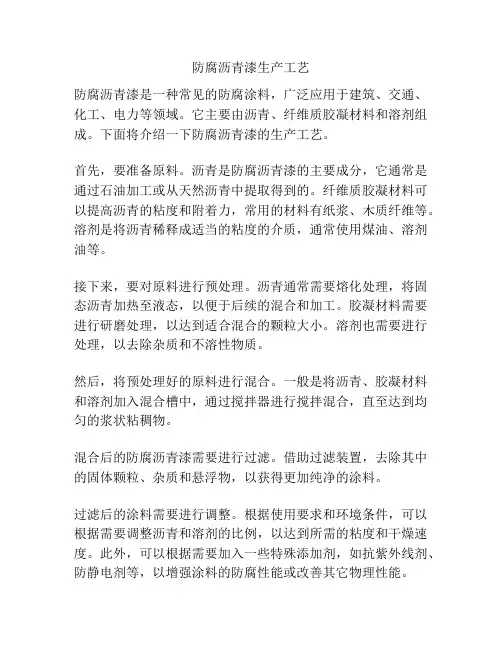 防腐沥青漆生产工艺

防腐沥青漆是一种常见的防腐涂料，广泛应用于建筑、交通、化工、电力等领域。它主要由沥青、纤维质胶凝材料和溶剂组成。下面将介绍一下防腐沥青漆的生产工艺。

首先，要准备原料。沥青是防腐沥青漆的主要成分，它通常是通过石油加工或从天然沥青中提取得到的。纤维质胶凝材料可以提高沥青的粘度和附着力，常用的材料有纸浆、木质纤维等。溶剂是将沥青稀释成适当的粘度的介质，通常使用煤油、溶剂油等。

接下来，要对原料进行预处理。沥青通常需要熔化处理，将固态沥青加热至液态，以便于后续的混合和加工。胶凝材料需要进行研磨处理，以达到适合混合的颗粒大小。溶剂也需要进行处理，以去除杂质和不溶性物质。

然后，将预处理好的原料进行混合。一般是将沥青、胶凝材料和溶剂加入混合槽中，通过搅拌器进行搅拌混合，直至达到均匀的浆状粘稠物。

混合后的防腐沥青漆需要进行过滤。借助过滤装置，去除其中的固体颗粒、杂质和悬浮物，以获得更加纯净的涂料。

过滤后的涂料需要进行调整。根据使用要求和环境条件，可以根据需要调整沥青和溶剂的比例，以达到所需的粘度和干燥速度。此外，可以根据需要加入一些特殊添加剂，如抗紫外线剂、防静电剂等，以增强涂料的防腐性能或改善其它物理性能。